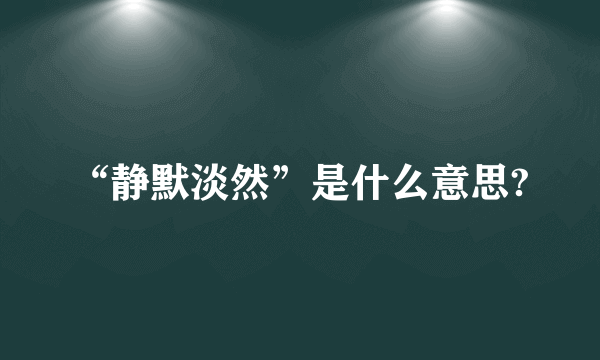 “静默淡然”是什么意思?